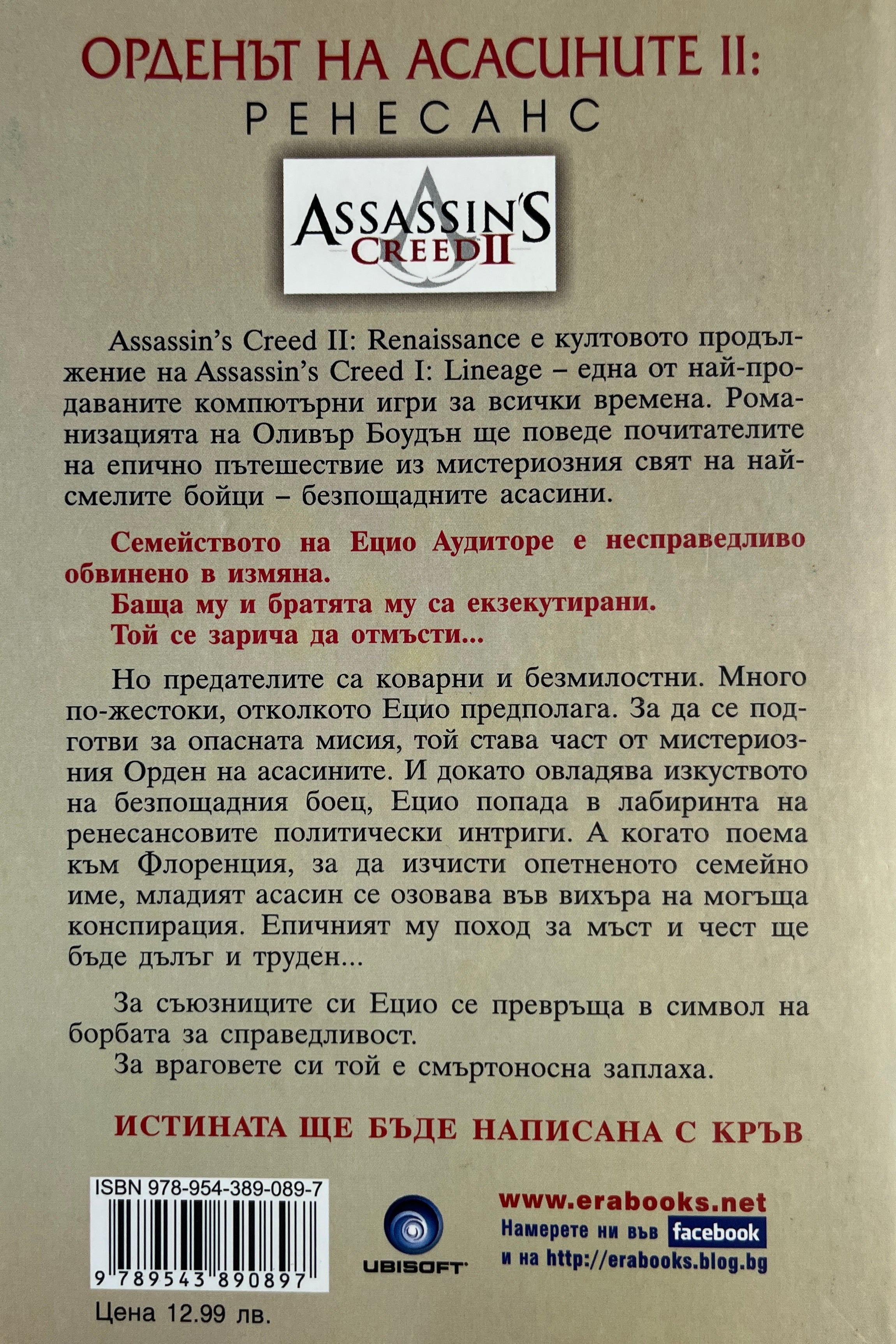 ОРДЕНЪТ НА АСАСИНИТЕ II:
РЕНЕСАНС

ASSASSIN'S CREED II

Assassin's Creed II: Renaissance е култовото продължение на Assassin's Creed I: Lineage – една от най-продаваните компютърни игри за всички времена. Романизацията на Оливър Боудън ще поведе почитателите на епично пътешествие из мистериозния свят на най-смелите бойци – безпощадните асасини.

Семейството на Ецио Аудиторе е несправедливо обвинено в измяна.
Баща му и братята му са екзекутирани.
Той се зарича да отмъсти...

Но предателите са коварни и безмилостни. Много по-жестоки, отколкото Ецио предполага. За да се подготви за опасната мисия, той става част от мистериозния Орден на асасините. И докато овладява изкуството на безпощадния боец, Ецио попада в лабиринта на ренесансовите политически интриги. А когато поема към Флоренция, за да изчисти опетненото семейно име, младият асасин се озовава във вихъра на могъща конспирация. Епичният му поход за мъст и чест ще бъде дълъг и труден...

За съюзниците си Ецио се превръща в символ на борбата за справедливост.
За враговете си той е смъртоносна заплаха.

ИСТИНАТА ЩЕ БЪДЕ НАПИСАНА С КРЪВ

ISBN 978-954-389-089-7
9 789543 890897
Цена 12.99 лв.

UBISOFT

www.erabooks.net
Намерете ни във facebook
и на http://erabooks.blog.bg